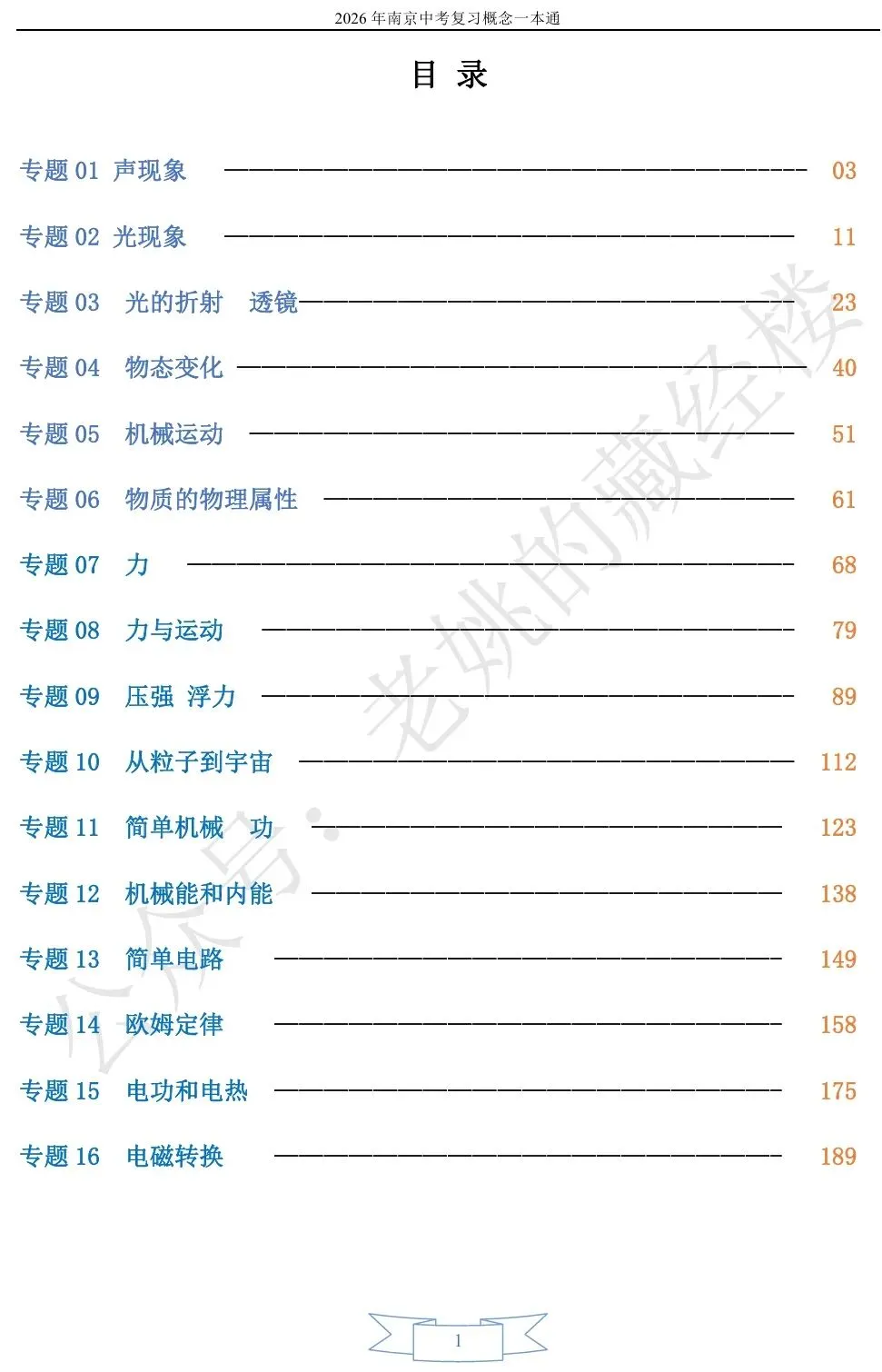 2026年南京中考复习概念一本通

目 录

专题01 声现象 03

专题02 光现象 11

专题03 光的折射 透镜 23

专题04 物态变化 40

专题05 机械运动 51

专题06 物质的物理属性 61

专题07 力 68

专题08 力与运动 79

专题09 压强 浮力 89

专题10 从粒子到宇宙 112

专题11 简单机械 功 123

专题12 机械能和内能 138

专题13 简单电路 149

专题14 欧姆定律 158

专题15 电功和电热 175

专题16 电磁转换 189

1

公众号：老姚的藏经楼